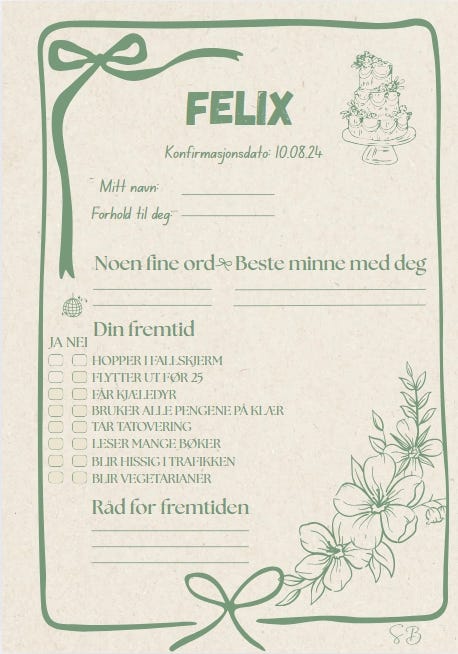 FELIX

Konfirmasjonsdato: 10.08.24

Mitt navn:

Forhold til deg:

Noen fine ord Beste minne med deg

Din fremtid

JA NEI

HOPPER I FALLSKJERM
FLYTTER UT FØR 25
FÅR KJÆLEDYR
BRUKER ALLE PENGENE PÅ KLÆR
TAR TATOVERING
LESER MANGE BØKER
BLIR HISSIG I TRAFIKKEN
BLIR VEGETARIANER

Råd for fremtiden

SB